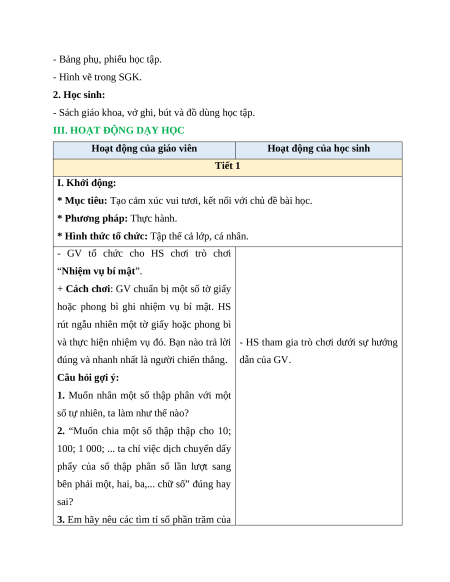 - Bảng phụ, phiếu học tập.

- Hình vẽ trong SGK.

**2. Học sinh:**

- Sách giáo khoa, vở ghi, bút và đồ dùng học tập.

**III. HOẠT ĐỘNG DẠY HỌC**

| Hoạt động của giáo viên | Hoạt động của học sinh |
|---|---|
| **Tiết 1** | |
| **I. Khởi động:** **\* Mục tiêu:** Tạo cảm xúc vui tươi, kết nối với chủ đề bài học. **\* Phương pháp:** Thực hành. **\* Hình thức tổ chức:** Tập thể cả lớp, cá nhân. | |
| - GV tổ chức cho HS chơi trò chơi "**Nhiệm vụ bí mật**". + **Cách chơi**: GV chuẩn bị một số tờ giấy hoặc phong bì ghi nhiệm vụ bí mật. HS rút ngẫu nhiên một tờ giấy hoặc phong bì và thực hiện nhiệm vụ đó. Bạn nào trả lời đúng và nhanh nhất là người chiến thắng. **Câu hỏi gợi ý:** **1.** Muốn nhân một số thập phân với một số tự nhiên, ta làm như thế nào? **2.** "Muốn chia một số thập thập cho 10; 100; 1 000; ... ta chỉ việc dịch chuyển dấy phẩy của số thập phân số lần lượt sang bên phải một, hai, ba,... chữ số" đúng hay sai? **3.** Em hãy nêu các tìm tỉ số phần trăm của | - HS tham gia trò chơi dưới sự hướng dẫn của GV. |